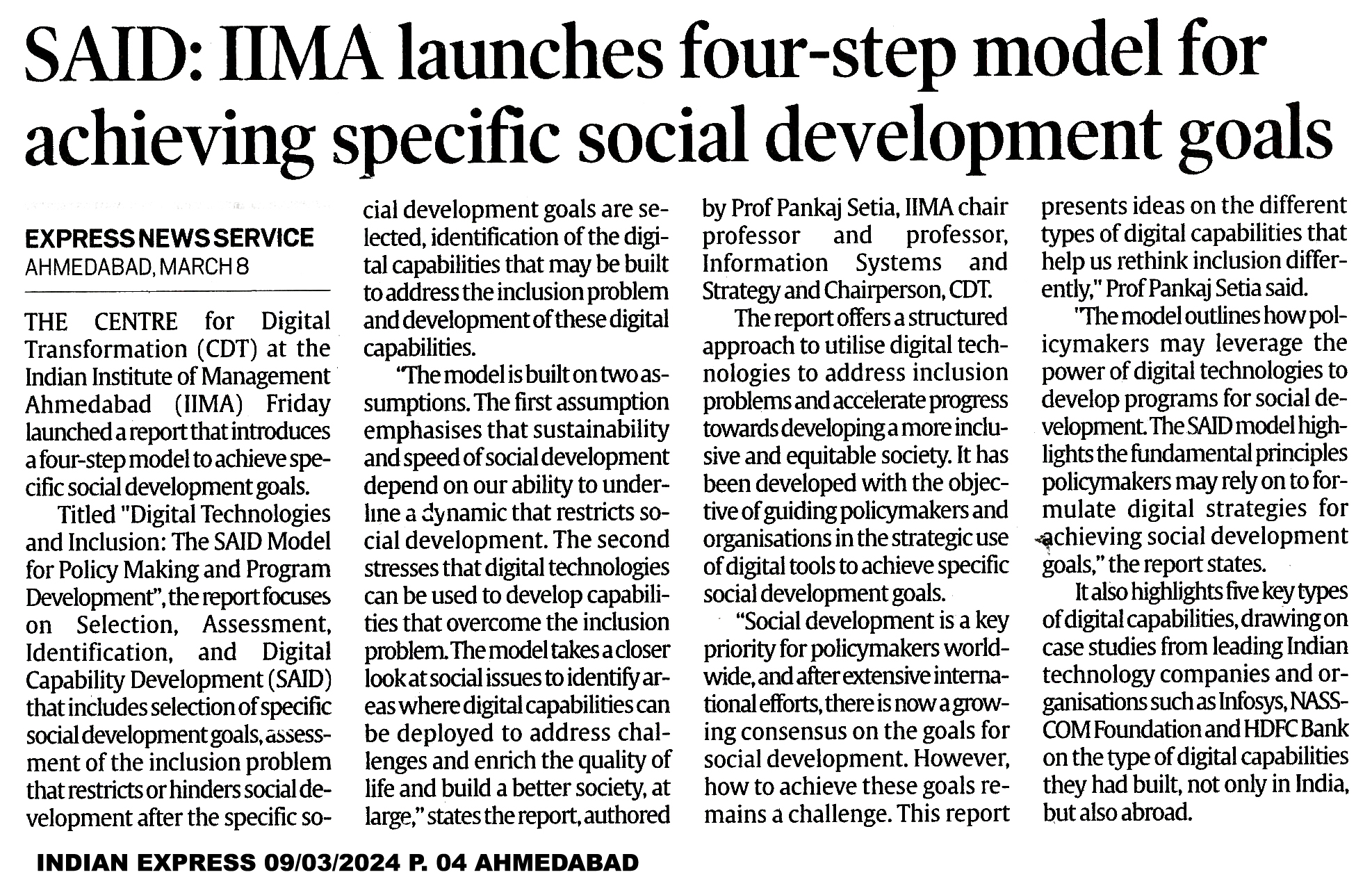 SAID: IIMA launches four-step model for achieving specific social development goals

EXPRESS NEWS SERVICE
AHMEDABAD, MARCH 8

THE CENTRE for Digital Transformation (CDT) at the Indian Institute of Management Ahmedabad (IIMA) Friday launched a report that introduces a four-step model to achieve specific social development goals.

Titled "Digital Technologies and Inclusion: The SAID Model for Policy Making and Program Development", the report focuses on Selection, Assessment, Identification, and Digital Capability Development (SAID) that includes selection of specific social development goals, assessment of the inclusion problem that restricts or hinders social development after the specific social development goals are selected, identification of the digital capabilities that may be built to address the inclusion problem and development of these digital capabilities.

"The model is built on two assumptions. The first assumption emphasises that sustainability and speed of social development depend on our ability to underline a dynamic that restricts social development. The second stresses that digital technologies can be used to develop capabilities that overcome the inclusion problem. The model takes a closer look at social issues to identify areas where digital capabilities can be deployed to address challenges and enrich the quality of life and build a better society, at large," states the report, authored by Prof Pankaj Setia, IIMA chair professor and professor, Information Systems and Strategy and Chairperson, CDT.

The report offers a structured approach to utilise digital technologies to address inclusion problems and accelerate progress towards developing a more inclusive and equitable society. It has been developed with the objective of guiding policymakers and organisations in the strategic use of digital tools to achieve specific social development goals.

"Social development is a key priority for policymakers worldwide, and after extensive international efforts, there is now a growing consensus on the goals for social development. However, how to achieve these goals remains a challenge. This report presents ideas on the different types of digital capabilities that help us rethink inclusion differently," Prof Pankaj Setia said.

"The model outlines how policymakers may leverage the power of digital technologies to develop programs for social development. The SAID model highlights the fundamental principles policymakers may rely on to formulate digital strategies for achieving social development goals," the report states.

It also highlights five key types of digital capabilities, drawing on case studies from leading Indian technology companies and organisations such as Infosys, NASSCOM Foundation and HDFC Bank on the type of digital capabilities they had built, not only in India, but also abroad.

INDIAN EXPRESS 09/03/2024 P. 04 AHMEDABAD